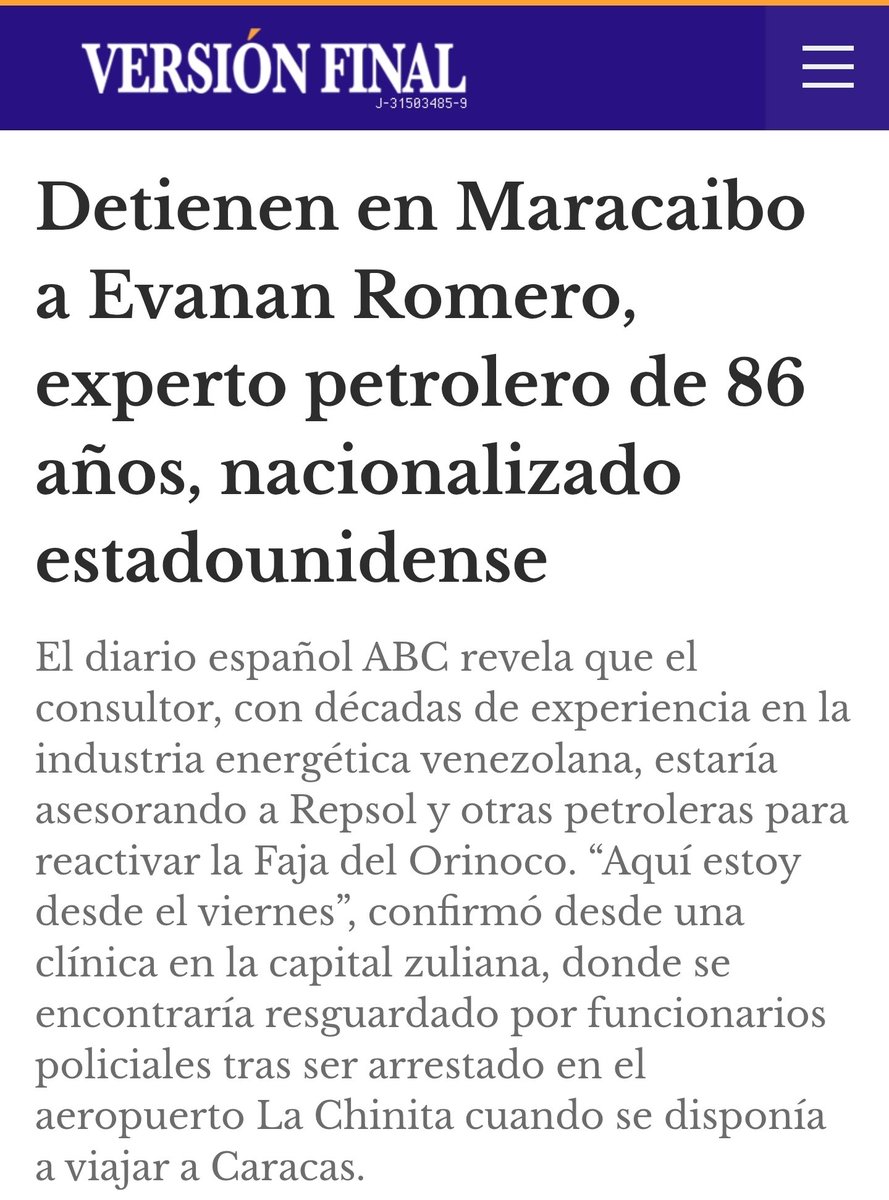 VERSIÓN FINAL
J-31503485-9

Detienen en Maracaibo a Evanan Romero, experto petrolero de 86 años, nacionalizado estadounidense

El diario español ABC revela que el consultor, con décadas de experiencia en la industria energética venezolana, estaría asesorando a Repsol y otras petroleras para reactivar la Faja del Orinoco. “Aquí estoy desde el viernes”, confirmó desde una clínica en la capital zuliana, donde se encontraría resguardado por funcionarios policiales tras ser arrestado en el aeropuerto La Chinita cuando se disponía a viajar a Caracas.